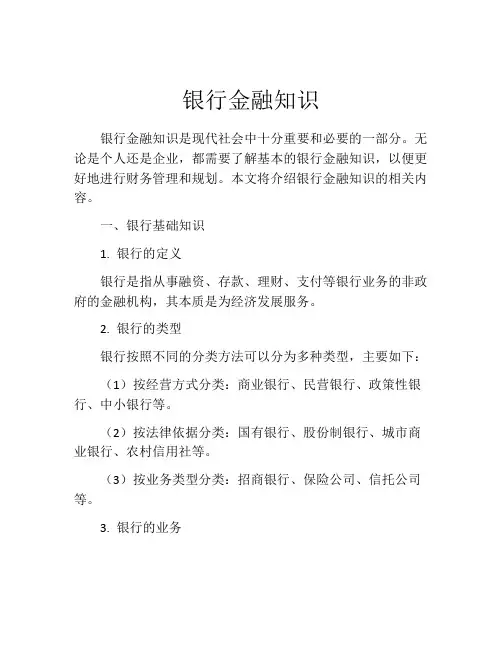 银行金融知识

银行金融知识是现代社会中十分重要和必要的一部分。无论是个人还是企业，都需要了解基本的银行金融知识，以便更好地进行财务管理和规划。本文将介绍银行金融知识的相关内容。

一、银行基础知识

1. 银行的定义

银行是指从事融资、存款、理财、支付等银行业务的非政府的金融机构，其本质是为经济发展服务。

2. 银行的类型

银行按照不同的分类方法可以分为多种类型，主要如下：

（1）按经营方式分类：商业银行、民营银行、政策性银行、中小银行等。

（2）按法律依据分类：国有银行、股份制银行、城市商业银行、农村信用社等。

（3）按业务类型分类：招商银行、保险公司、信托公司等。

3. 银行的业务